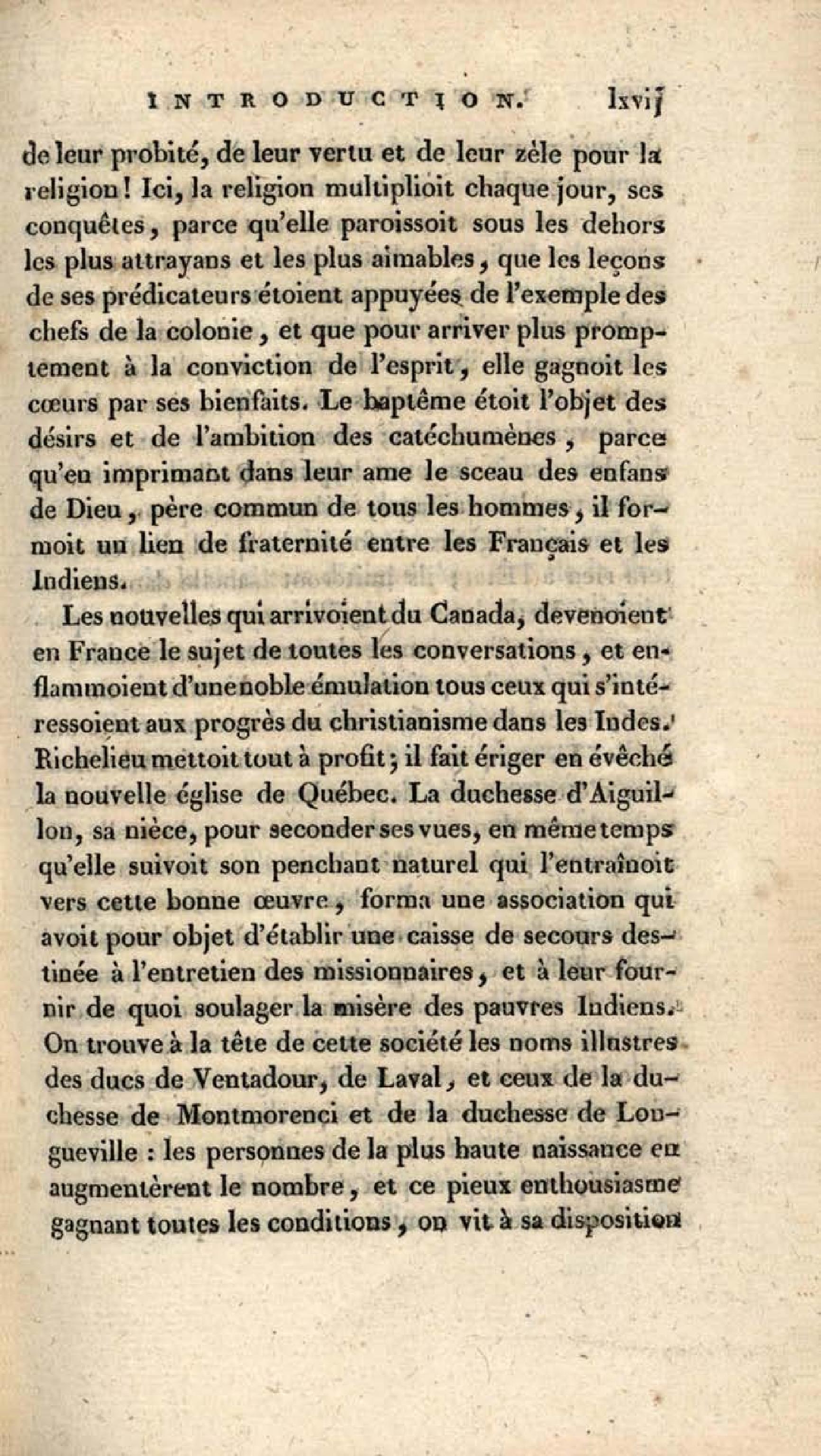 INTRODUCTION. lxvij

de leur probité, de leur vertu et de leur zèle pour la religion! Ici, la religion multiplioit chaque jour, ses conquêtes, parce qu'elle paroissoit sous les dehors les plus attrayans et les plus aimables, que les leçons de ses prédicateurs étoient appuyées de l'exemple des chefs de la colonie, et que pour arriver plus promptement à la conviction de l'esprit, elle gagnoit les cœurs par ses bienfaits. Le baptême étoit l'objet des désirs et de l'ambition des catéchumènes, parce qu'en imprimant dans leur ame le sceau des enfans de Dieu, père commun de tous les hommes, il formoit un lien de fraternité entre les Français et les Indiens.

Les nouvelles qui arrivoient du Canada, devenoient en France le sujet de toutes les conversations, et enflammoient d'une noble émulation tous ceux qui s'intéressoient aux progrès du christianisme dans les Indes. Richelieu mettoit tout à profit; il fait ériger en évêché la nouvelle église de Québec. La duchesse d'Aiguillon, sa nièce, pour seconder ses vues, en même temps qu'elle suivoit son penchant naturel qui l'entraînoit vers cette bonne œuvre, forma une association qui avoit pour objet d'établir une caisse de secours destinée à l'entretien des missionnaires, et à leur fournir de quoi soulager la misère des pauvres Indiens. On trouve à la tête de cette société les noms illustres des ducs de Ventadour, de Laval, et ceux de la duchesse de Montmorenci et de la duchesse de Longueville : les personnes de la plus haute naissance en augmentèrent le nombre, et ce pieux enthousiasme gagnant toutes les conditions, on vit à sa disposition